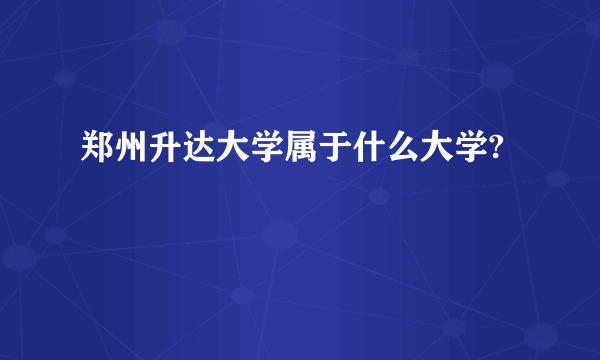 郑州升达大学属于什么大学?